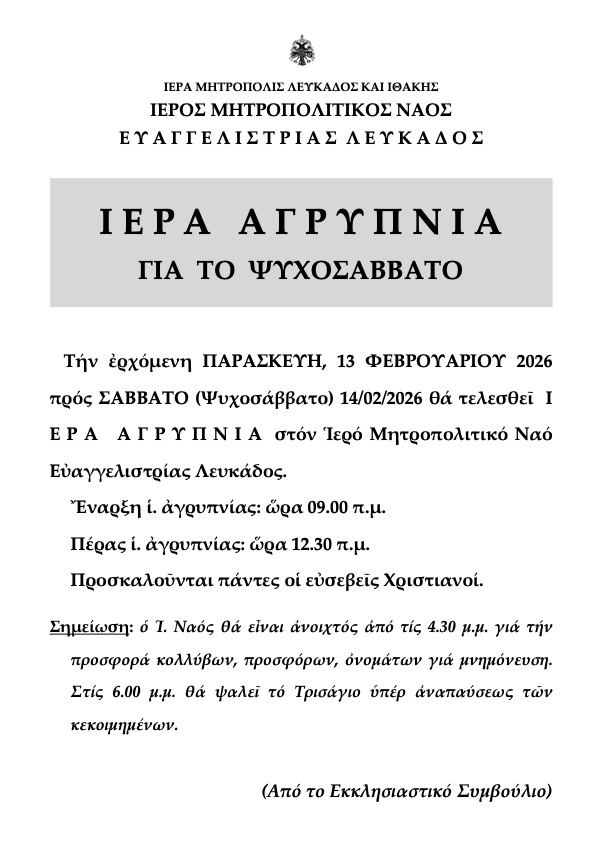 ΙΕΡΑ ΜΗΤΡΟΠΟΛΙΣ ΛΕΥΚΑΔΟΣ ΚΑΙ ΙΘΑΚΗΣ
ΙΕΡΟΣ ΜΗΤΡΟΠΟΛΙΤΙΚΟΣ ΝΑΟΣ
ΕΥΑΓΓΕΛΙΣΤΡΙΑΣ ΛΕΥΚΑΔΟΣ

ΙΕΡΑ ΑΓΡΥΠΝΙΑ
ΓΙΑ ΤΟ ΨΥΧΟΣΑΒΒΑΤΟ

Τήν ἐρχόμενη ΠΑΡΑΣΚΕΥΗ, 13 ΦΕΒΡΟΥΑΡΙΟΥ 2026 πρός ΣΑΒΒΑΤΟ (Ψυχοσάββατο) 14/02/2026 θά τελεσθεῖ Ι ΕΡΑ ΑΓΡΥΠΝΙΑ στόν Ἱερό Μητροπολιτικό Ναό Εὐαγγελιστρίας Λευκάδος.

Ἔναρξη ἱ. ἀγρυπνίας: ὥρα 09.00 π.μ.

Πέρας ἱ. ἀγρυπνίας: ὥρα 12.30 π.μ.

Προσκαλοῦνται πάντες οἱ εὐσεβεῖς Χριστιανοί.

Σημείωση: ὁ Ἱ. Ναός θά εἶναι ἀνοιχτός ἀπό τίς 4.30 μ.μ. γιά τήν προσφορά κολλύβων, προσφόρων, ὀνομάτων γιά μνημόνευση. Στίς 6.00 μ.μ. θά ψαλεῖ τό Τρισάγιο ὑπέρ ἀναπαύσεως τῶν κεκοιμημένων.

(Από το Εκκλησιαστικό Συμβούλιο)